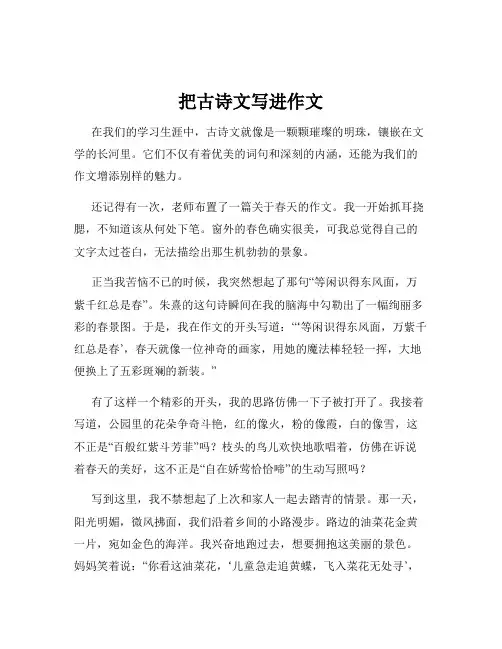 把古诗文写进作文

在我们的学习生涯中，古诗文就像是一颗颗璀璨的明珠，镶嵌在文学的长河里。它们不仅有着优美的词句和深刻的内涵，还能为我们的作文增添别样的魅力。

还记得有一次，老师布置了一篇关于春天的作文。我一开始抓耳挠腮，不知道该从何处下笔。窗外的春色确实很美，可我总觉得自己的文字太过苍白，无法描绘出那生机勃勃的景象。

正当我苦恼不已的时候，我突然想起了那句“等闲识得东风面，万紫千红总是春”。朱熹的这句诗瞬间在我的脑海中勾勒出了一幅绚丽多彩的春景图。于是，我在作文的开头写道：“‘等闲识得东风面，万紫千红总是春’，春天就像一位神奇的画家，用她的魔法棒轻轻一挥，大地便换上了五彩斑斓的新装。”

有了这样一个精彩的开头，我的思路仿佛一下子被打开了。我接着写道，公园里的花朵争奇斗艳，红的像火，粉的像霞，白的像雪，这不正是“百般红紫斗芳菲”吗？枝头的鸟儿欢快地歌唱着，仿佛在诉说着春天的美好，这不正是“自在娇莺恰恰啼”的生动写照吗？

写到这里，我不禁想起了上次和家人一起去踏青的情景。那一天，阳光明媚，微风拂面，我们沿着乡间的小路漫步。路边的油菜花金黄一片，宛如金色的海洋。我兴奋地跑过去，想要拥抱这美丽的景色。妈妈笑着说：“你看这油菜花，‘儿童急走追黄蝶，飞入菜花无处寻’，